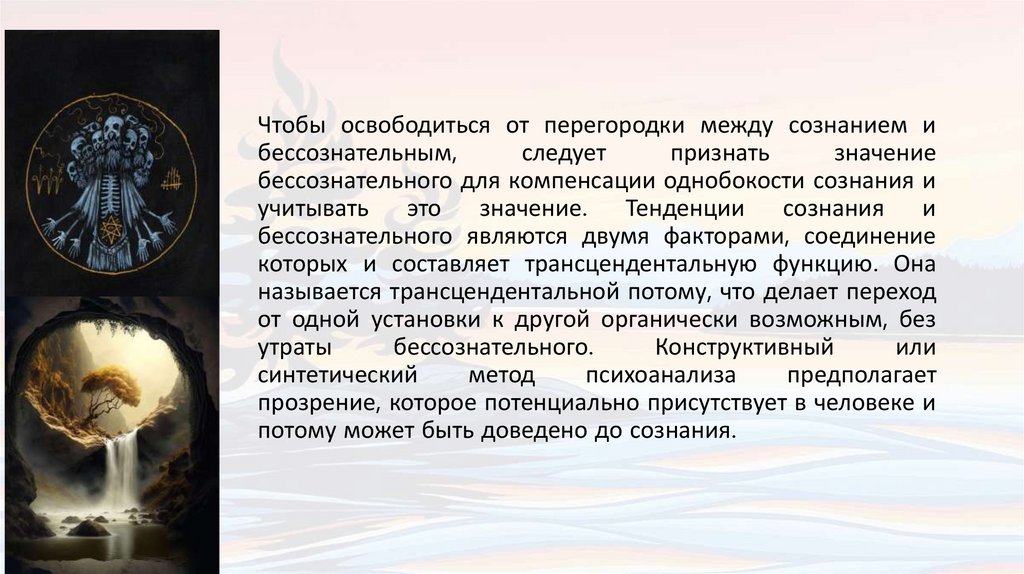 Чтобы освободиться от перегородки между сознанием и бессознательным, следует признать значение бессознательного для компенсации однобокости сознания и учитывать это значение. Тенденции сознания и бессознательного являются двумя факторами, соединение которых и составляет трансцендентальную функцию. Она называется трансцендентальной потому, что делает переход от одной установки к другой органически возможным, без утраты бессознательного. Конструктивный или синтетический метод психоанализа предполагает прозрение, которое потенциально присутствует в человеке и потому может быть доведено до сознания.